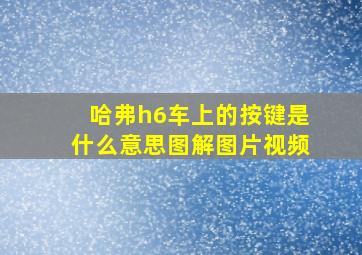 哈弗h6车上的按键是什么意思图解图片视频